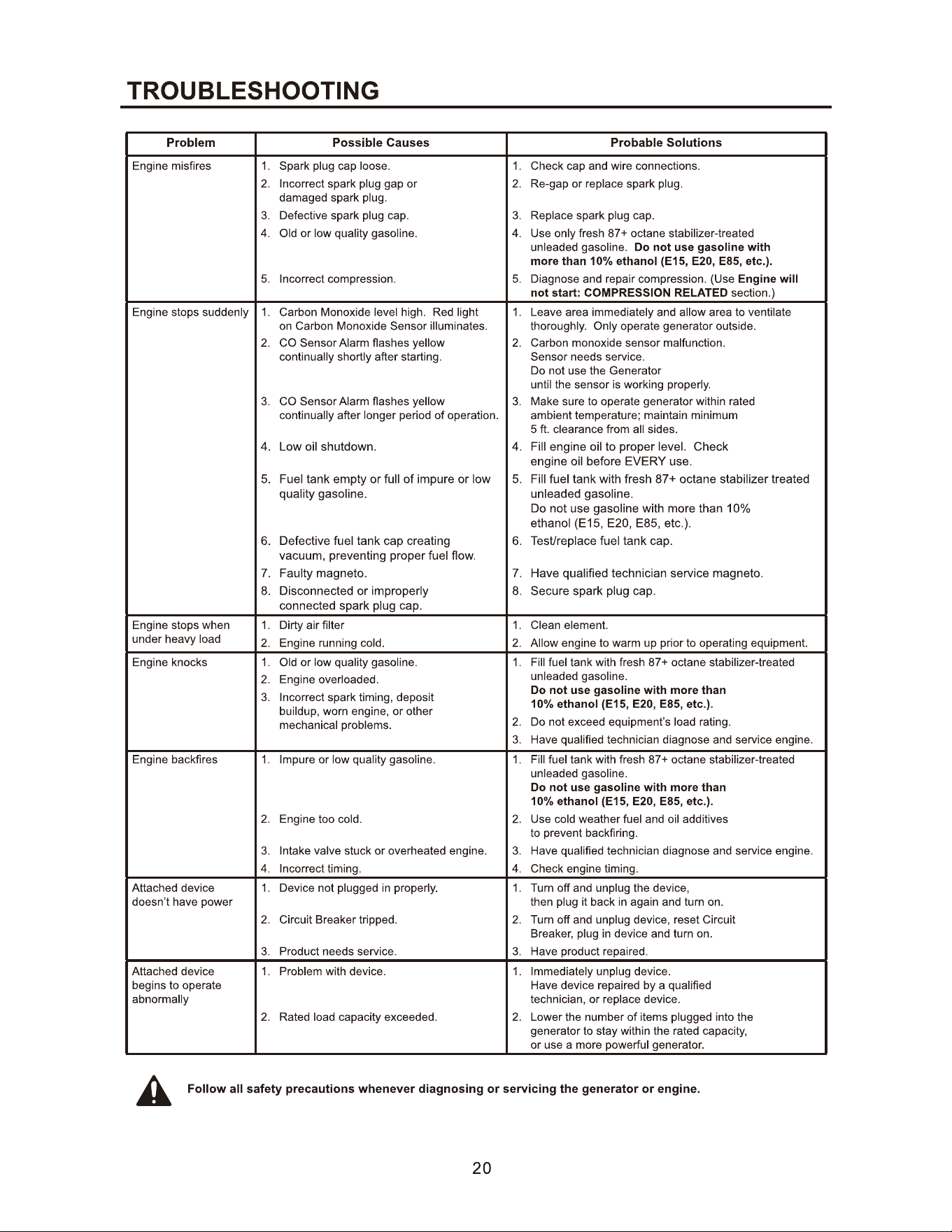 TROUBLESHOOTING

| Problem | Possible Causes | Probable Solutions |
|---|---|---|
| Engine misfires | 1. Spark plug cap loose. 2. Incorrect spark plug gap or damaged spark plug. 3. Defective spark plug cap. 4. Old or low quality gasoline. 5. Incorrect compression. | 1. Check cap and wire connections. 2. Re-gap or replace spark plug. 3. Replace spark plug cap. 4. Use only fresh 87+ octane stabilizer-treated unleaded gasoline. Do not use gasoline with more than 10% ethanol (E15, E20, E85, etc.). 5. Diagnose and repair compression. (Use Engine will not start: COMPRESSION RELATED section.) |
| Engine stops suddenly | 1. Carbon Monoxide level high. Red light on Carbon Monoxide Sensor illuminates. 2. CO Sensor Alarm flashes yellow continually shortly after starting. 3. CO Sensor Alarm flashes yellow continually after longer period of operation. 4. Low oil shutdown. 5. Fuel tank empty or full of impure or low quality gasoline. 6. Defective fuel tank cap creating vacuum, preventing proper fuel flow. 7. Faulty magneto. 8. Disconnected or improperly connected spark plug cap. | 1. Leave area immediately and allow area to ventilate thoroughly. Only operate generator outside. 2. Carbon monoxide sensor malfunction. Sensor needs service. Do not use the Generator until the sensor is working properly. 3. Make sure to operate generator within rated ambient temperature; maintain minimum 5 ft. clearance from all sides. 4. Fill engine oil to proper level. Check engine oil before EVERY use. 5. Fill fuel tank with fresh 87+ octane stabilizer treated unleaded gasoline. Do not use gasoline with more than 10% ethanol (E15, E20, E85, etc.). 6. Test/replace fuel tank cap. 7. Have qualified technician service magneto. 8. Secure spark plug cap. |
| Engine stops when under heavy load | 1. Dirty air filter 2. Engine running cold. | 1. Clean element. 2. Allow engine to warm up prior to operating equipment. |
| Engine knocks | 1. Old or low quality gasoline. 2. Engine overloaded. 3. Incorrect spark timing, deposit buildup, worn engine, or other mechanical problems. | 1. Fill fuel tank with fresh 87+ octane stabilizer-treated unleaded gasoline. Do not use gasoline with more than 10% ethanol (E15, E20, E85, etc.). 2. Do not exceed equipment's load rating. 3. Have qualified technician diagnose and service engine. |
| Engine backfires | 1. Impure or low quality gasoline. 2. Engine too cold. 3. Intake valve stuck or overheated engine. 4. Incorrect timing. | 1. Fill fuel tank with fresh 87+ octane stabilizer-treated unleaded gasoline. Do not use gasoline with more than 10% ethanol (E15, E20, E85, etc.). 2. Use cold weather fuel and oil additives to prevent backfiring. 3. Have qualified technician diagnose and service engine. 4. Check engine timing. |
| Attached device doesn't have power | 1. Device not plugged in properly. 2. Circuit Breaker tripped. 3. Product needs service. | 1. Turn off and unplug the device, then plug it back in again and turn on. 2. Turn off and unplug device, reset Circuit Breaker, plug in device and turn on. 3. Have product repaired. |
| Attached device begins to operate abnormally | 1. Problem with device. 2. Rated load capacity exceeded. | 1. Immediately unplug device. Have device repaired by a qualified technician, or replace device. 2. Lower the number of items plugged into the generator to stay within the rated capacity, or use a more powerful generator. |

Follow all safety precautions whenever diagnosing or servicing the generator or engine.

20